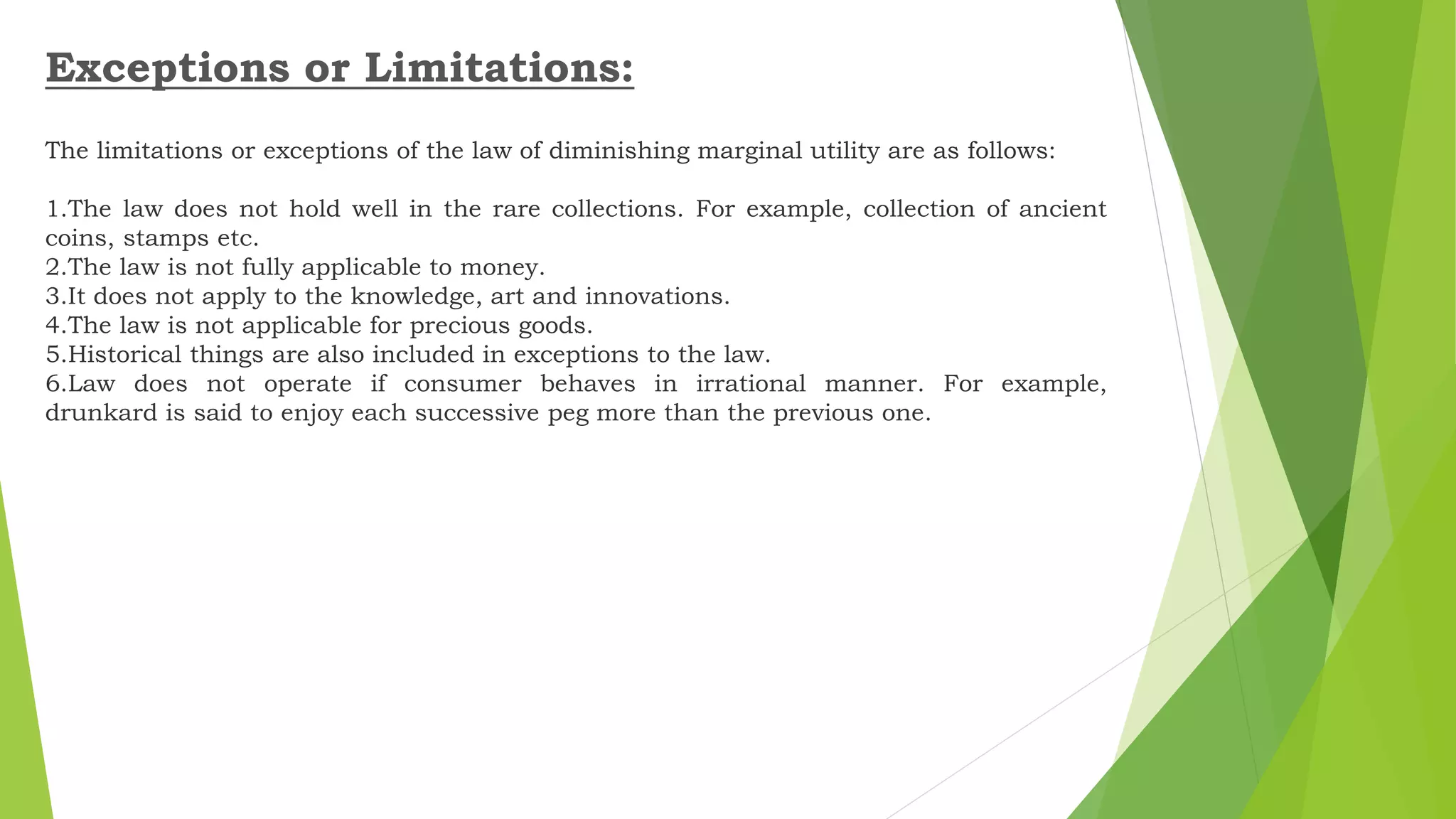 Exceptions or Limitations:

The limitations or exceptions of the law of diminishing marginal utility are as follows:

1.The law does not hold well in the rare collections. For example, collection of ancient coins, stamps etc.
2.The law is not fully applicable to money.
3.It does not apply to the knowledge, art and innovations.
4.The law is not applicable for precious goods.
5.Historical things are also included in exceptions to the law.
6.Law does not operate if consumer behaves in irrational manner. For example, drunkard is said to enjoy each successive peg more than the previous one.